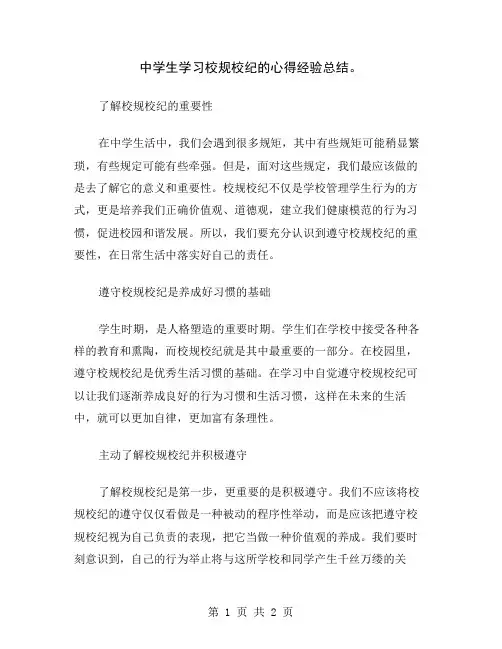 中学生学习校规校纪的心得经验总结。

了解校规校纪的重要性

在中学生活中，我们会遇到很多规矩，其中有些规矩可能稍显繁琐，有些规定可能有些牵强。但是，面对这些规定，我们最应该做的是去了解它的意义和重要性。校规校纪不仅是学校管理学生行为的方式，更是培养我们正确价值观、道德观，建立我们健康模范的行为习惯，促进校园和谐发展。所以，我们要充分认识到遵守校规校纪的重要性，在日常生活中落实好自己的责任。

遵守校规校纪是养成好习惯的基础

学生时期，是人格塑造的重要时期。学生们在学校中接受各种各样的教育和熏陶，而校规校纪就是其中最重要的一部分。在校园里，遵守校规校纪是优秀生活习惯的基础。在学习中自觉遵守校规校纪可以让我们逐渐养成良好的行为习惯和生活习惯，这样在未来的生活中，就可以更加自律，更加富有条理性。

主动了解校规校纪并积极遵守

了解校规校纪是第一步，更重要的是积极遵守。我们不应该将校规校纪的遵守仅仅看做是一种被动的程序性举动，而是应该把遵守校规校纪视为自己负责的表现，把它当做一种价值观的养成。我们要时刻意识到，自己的行为举止将与这所学校和同学产生千丝万缕的关

第 1 页 共 2 页